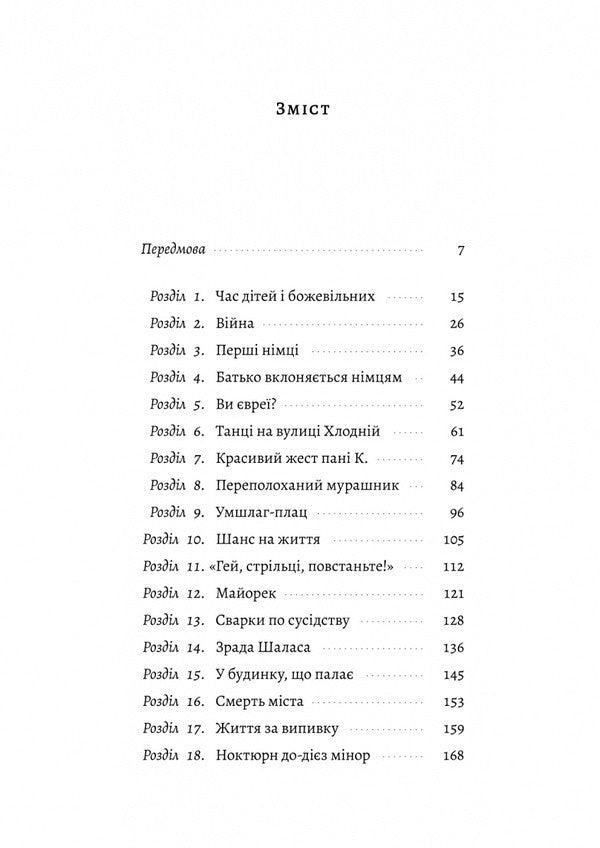 Зміст

Передмова 7

Розділ 1. Час дітей і божевільних 15
Розділ 2. Війна 26
Розділ 3. Перші німці 36
Розділ 4. Батько вклоняється німцям 44
Розділ 5. Ви євреї? 52
Розділ 6. Танці на вулиці Хлодній 61
Розділ 7. Красивий жест пані К. 74
Розділ 8. Переполоханий мурашник 84
Розділ 9. Умшлаг-плац 96
Розділ 10. Шанс на життя 105
Розділ 11. «Гей, стрільці, повстаньте!» 112
Розділ 12. Майорек 121
Розділ 13. Сварки по сусідству 128
Розділ 14. Зрада Шаласа 136
Розділ 15. У будинку, що палає 145
Розділ 16. Смерть міста 153
Розділ 17. Життя за випивку 159
Розділ 18. Ноктюрн до-дієз мінор 168